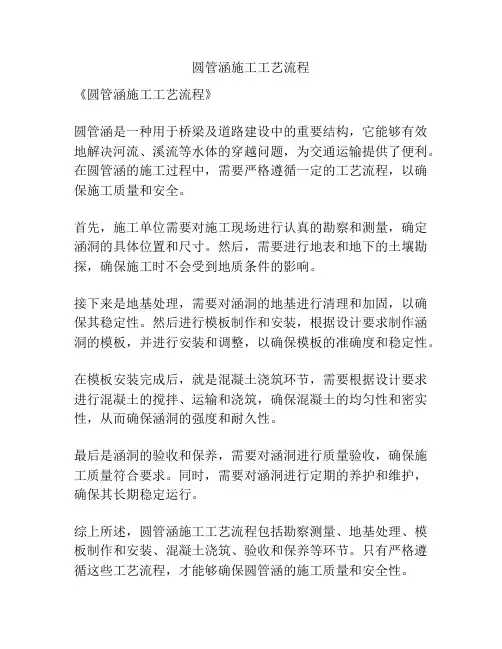 圆管涵施工工艺流程

《圆管涵施工工艺流程》

圆管涵是一种用于桥梁及道路建设中的重要结构，它能够有效地解决河流、溪流等水体的穿越问题，为交通运输提供了便利。在圆管涵的施工过程中，需要严格遵循一定的工艺流程，以确保施工质量和安全。

首先，施工单位需要对施工现场进行认真的勘察和测量，确定涵洞的具体位置和尺寸。然后，需要进行地表和地下的土壤勘探，确保施工时不会受到地质条件的影响。

接下来是地基处理，需要对涵洞的地基进行清理和加固，以确保其稳定性。然后进行模板制作和安装，根据设计要求制作涵洞的模板，并进行安装和调整，以确保模板的准确度和稳定性。

在模板安装完成后，就是混凝土浇筑环节，需要根据设计要求进行混凝土的搅拌、运输和浇筑，确保混凝土的均匀性和密实性，从而确保涵洞的强度和耐久性。

最后是涵洞的验收和保养，需要对涵洞进行质量验收，确保施工质量符合要求。同时，需要对涵洞进行定期的养护和维护，确保其长期稳定运行。

综上所述，圆管涵施工工艺流程包括勘察测量、地基处理、模板制作和安装、混凝土浇筑、验收和保养等环节。只有严格遵循这些工艺流程，才能够确保圆管涵的施工质量和安全性。